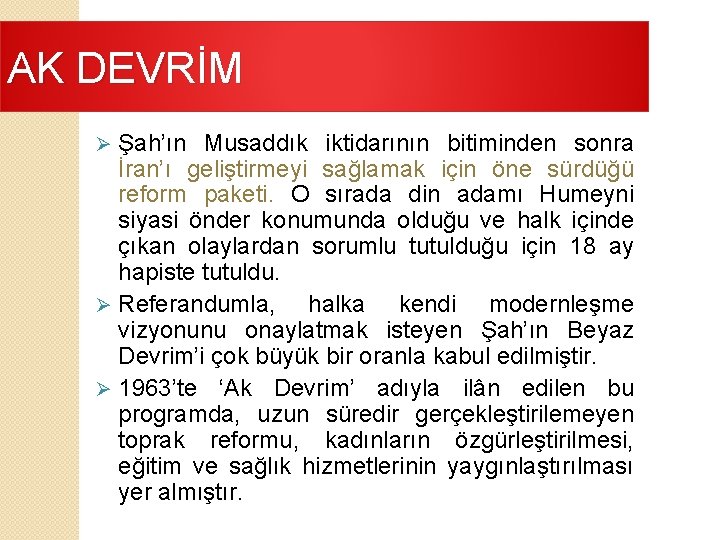 AK DEVRİM

➢ Şah'ın Musaddık iktidarının bitiminden sonra İran'ı geliştirmeyi sağlamak için öne sürdüğü reform paketi. O sırada din adamı Humeyni siyasi önder konumunda olduğu ve halk içinde çıkan olaylardan sorumlu tutulduğu için 18 ay hapiste tutuldu.

➢ Referandumla, halka kendi modernleşme vizyonunu onaylatmak isteyen Şah'ın Beyaz Devrim'i çok büyük bir oranla kabul edilmiştir.

➢ 1963'te 'Ak Devrim' adıyla ilân edilen bu programda, uzun süredir gerçekleştirilemeyen toprak reformu, kadınların özgürleştirilmesi, eğitim ve sağlık hizmetlerinin yaygınlaştırılması yer almıştır.